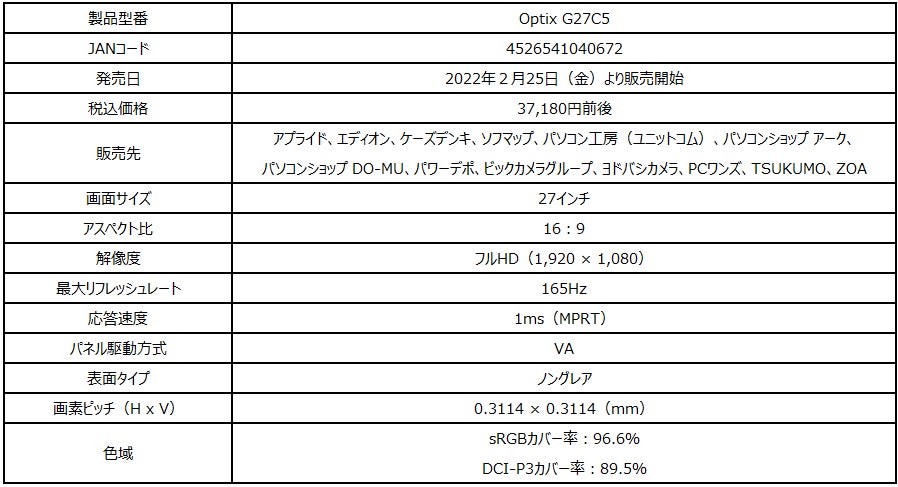 | 製品型番 | Optix G27C5 |
|---|---|
| JANコード | 4526541040672 |
| 発売日 | 2022年2月25日（金）より販売開始 |
| 税込価格 | 37,180円前後 |
| 販売先 | アプライド、エディオン、ケーズデンキ、ソフマップ、パソコン工房（ユニットコム）、パソコンショップ アーク、パソコンショップ DO-MU、パワーデポ、ビックカメラグループ、ヨドバシカメラ、PCワンズ、TSUKUMO、ZOA |
| 画面サイズ | 27インチ |
| アスペクト比 | 16：9 |
| 解像度 | フルHD（1,920 × 1,080） |
| 最大リフレッシュレート | 165Hz |
| 応答速度 | 1ms（MPRT） |
| パネル駆動方式 | VA |
| 表面タイプ | ノングレア |
| 画素ピッチ（H x V） | 0.3114 × 0.3114（mm） |
| 色域 | sRGBカバー率：96.6% DCI-P3カバー率：89.5% |